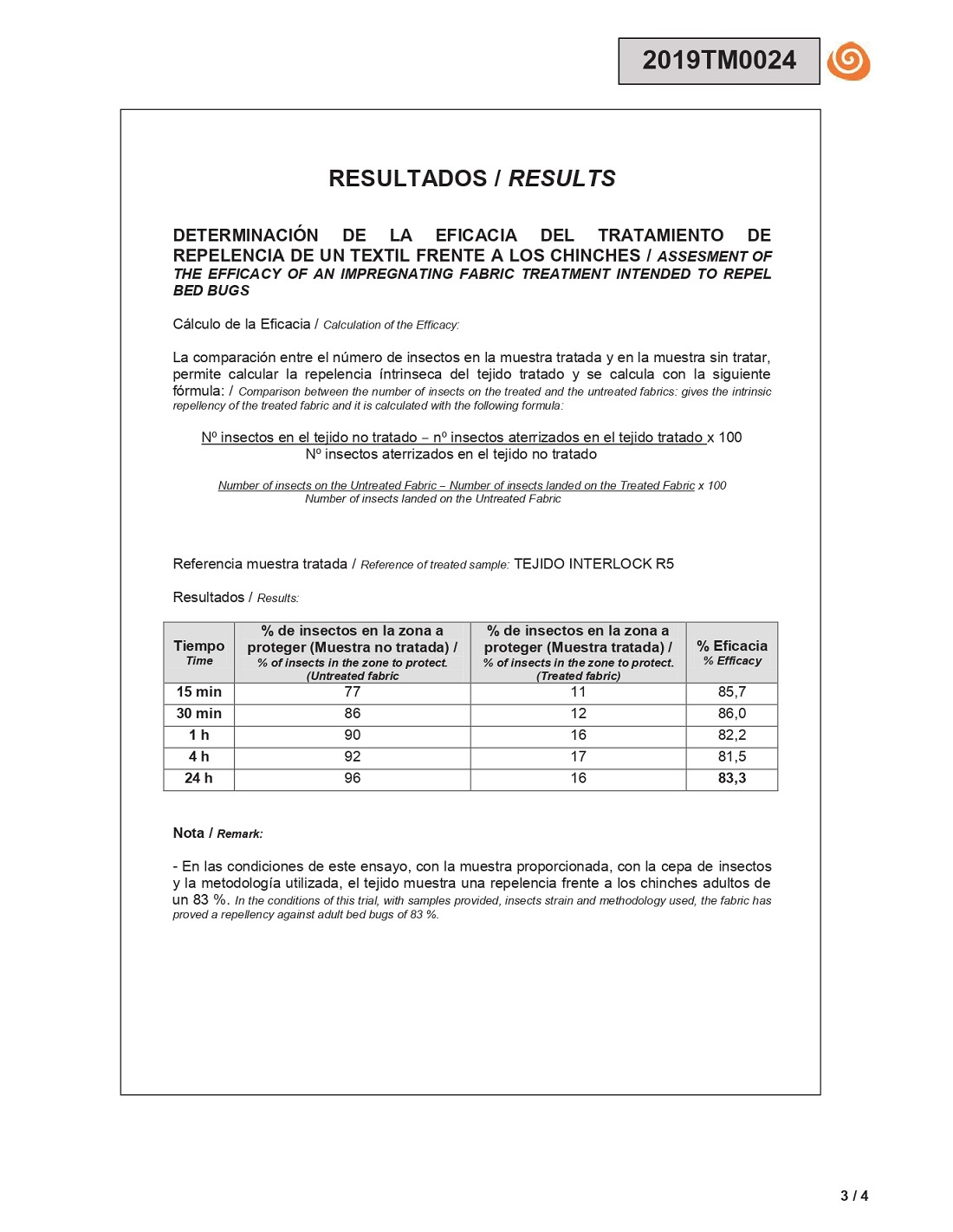 2019TM0024

RESULTADOS / RESULTS

DETERMINACIÓN DE LA EFICACIA DEL TRATAMIENTO DE REPELENCIA DE UN TEXTIL FRENTE A LOS CHINCHES / ASSESMENT OF THE EFFICACY OF AN IMPREGNATING FABRIC TREATMENT INTENDED TO REPEL BED BUGS

Cálculo de la Eficacia / Calculation of the Efficacy:

La comparación entre el número de insectos en la muestra tratada y en la muestra sin tratar, permite calcular la repelencia íntrinseca del tejido tratado y se calcula con la siguiente fórmula: / Comparison between the number of insects on the treated and the untreated fabrics: gives the intrinsic repellency of the treated fabric and it is calculated with the following formula:

Nº insectos en el tejido no tratado – nº insectos aterrizados en el tejido tratado x 100
Nº insectos aterrizados en el tejido no tratado

Number of insects on the Untreated Fabric – Number of insects landed on the Treated Fabric x 100
Number of insects landed on the Untreated Fabric

Referencia muestra tratada / Reference of treated sample: TEJIDO INTERLOCK R5

Resultados / Results:

| Tiempo Time | % de insectos en la zona a proteger (Muestra no tratada) / % of insects in the zone to protect. (Untreated fabric | % de insectos en la zona a proteger (Muestra tratada) / % of insects in the zone to protect. (Treated fabric) | % Eficacia % Efficacy |
|---|---|---|---|
| 15 min | 77 | 11 | 85,7 |
| 30 min | 86 | 12 | 86,0 |
| 1 h | 90 | 16 | 82,2 |
| 4 h | 92 | 17 | 81,5 |
| 24 h | 96 | 16 | 83,3 |

Nota / Remark:

- En las condiciones de este ensayo, con la muestra proporcionada, con la cepa de insectos y la metodología utilizada, el tejido muestra una repelencia frente a los chinches adultos de un 83 %. In the conditions of this trial, with samples provided, insects strain and methodology used, the fabric has proved a repellency against adult bed bugs of 83 %.

3 / 4